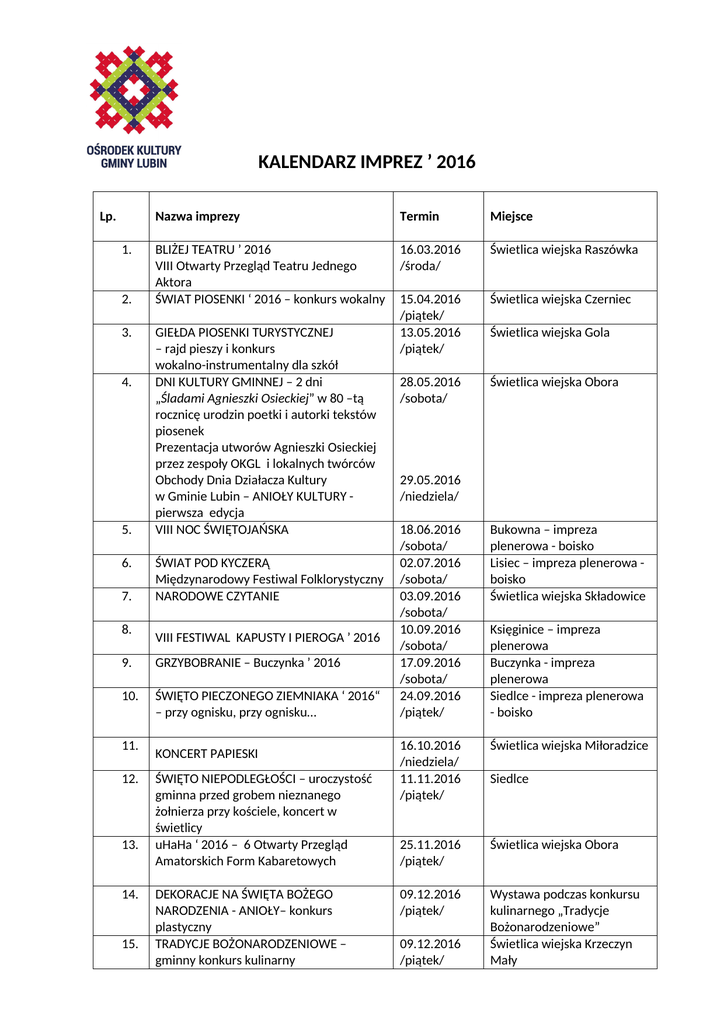 OŚRODEK KULTURY
GMINY LUBIN

KALENDARZ IMPREZ ’ 2016

| Lp. | Nazwa imprezy | Termin | Miejsce |
|---|---|---|---|
| 1. | BLIŻEJ TEATRU ’ 2016 VIII Otwarty Przegląd Teatru Jednego Aktora | 16.03.2016 /środa/ | Świetlica wiejska Raszówka |
| 2. | ŚWIAT PIOSENKI ‘ 2016 – konkurs wokalny | 15.04.2016 /piątek/ | Świetlica wiejska Czerniec |
| 3. | GIEŁDA PIOSENKI TURYSTYCZNEJ – rajd pieszy i konkurs wokalno-instrumentalny dla szkół | 13.05.2016 /piątek/ | Świetlica wiejska Gola |
| 4. | DNI KULTURY GMINNEJ – 2 dni „Śladami Agnieszki Osieckiej” w 80 –tą rocznicę urodzin poetki i autorki tekstów piosenek Prezentacja utworów Agnieszki Osieckiej przez zespoły OKGL i lokalnych twórców Obchody Dnia Działacza Kultury w Gminie Lubin – ANIOŁY KULTURY - pierwsza edycja | 28.05.2016 /sobota/ 29.05.2016 /niedziela/ | Świetlica wiejska Obora |
| 5. | VIII NOC ŚWIĘTOJAŃSKA | 18.06.2016 /sobota/ | Bukowna – impreza plenerowa - boisko |
| 6. | ŚWIAT POD KYCZERĄ Międzynarodowy Festiwal Folklorystyczny | 02.07.2016 /sobota/ | Lisiec – impreza plenerowa - boisko |
| 7. | NARODOWE CZYTANIE | 03.09.2016 /sobota/ | Świetlica wiejska Składowice |
| 8. | VIII FESTIWAL KAPUSTY I PIEROGA ’ 2016 | 10.09.2016 /sobota/ | Księginice – impreza plenerowa |
| 9. | GRZYBOBRANIE – Buczynka ’ 2016 | 17.09.2016 /sobota/ | Buczynka - impreza plenerowa |
| 10. | ŚWIĘTO PIECZONEGO ZIEMNIAKA ‘ 2016“ – przy ognisku, przy ognisku… | 24.09.2016 /piątek/ | Siedlce - impreza plenerowa - boisko |
| 11. | KONCERT PAPIESKI | 16.10.2016 /niedziela/ | Świetlica wiejska Miłoradzice |
| 12. | ŚWIĘTO NIEPODLEGŁOŚCI – uroczystość gminna przed grobem nieznanego żołnierza przy kościele, koncert w świetlicy | 11.11.2016 /piątek/ | Siedlce |
| 13. | uHaHa ’ 2016 – 6 Otwarty Przegląd Amatorskich Form Kabaretowych | 25.11.2016 /piątek/ | Świetlica wiejska Obora |
| 14. | DEKORACJE NA ŚWIĘTA BOŻEGO NARODZENIA - ANIOŁY– konkurs plastyczny | 09.12.2016 /piątek/ | Wystawa podczas konkursu kulinarnego „Tradycje Bożonarodzeniowe” |
| 15. | TRADYCJE BOŻONARODZENIOWE – gminny konkurs kulinarny | 09.12.2016 /piątek/ | Świetlica wiejska Krzeczyn Mały |